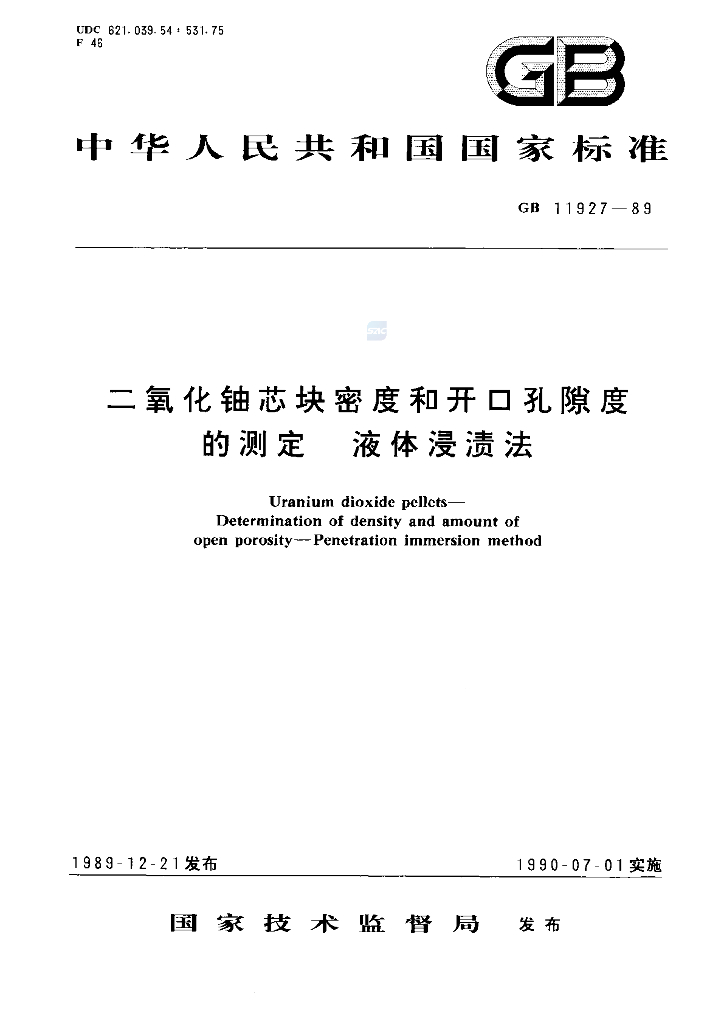 UDC 621.039.54 : 531.75
F 46

GB

中华人民共和国国家标准

GB 11927—89

二氧化铀芯块密度和开口孔隙度的测定　液体浸渍法

Uranium dioxide pellets—
Determination of density and amount of open porosity—Penetration immersion method

1989-12-21发布

1990-07-01实施

国家技术监督局　发布